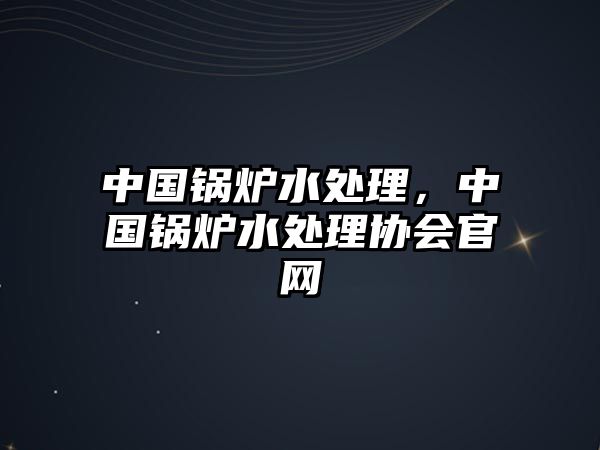 中国锅炉水处理，中国锅炉水处理协会官网